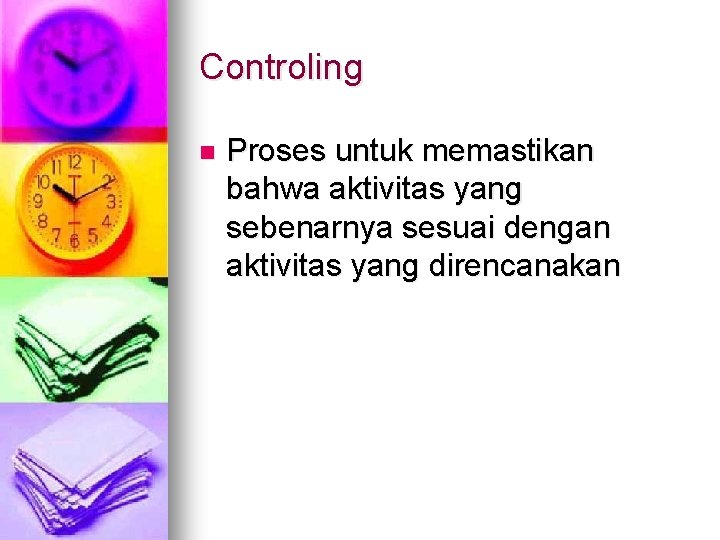 Controling

Proses untuk memastikan bahwa aktivitas yang sebenarnya sesuai dengan aktivitas yang direncanakan